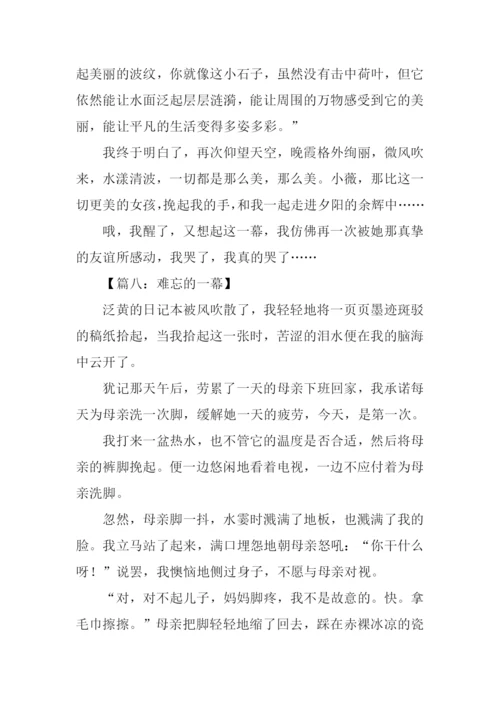 起美丽的波纹，你就像这小石子，虽然没有击中荷叶，但它依然能让水面泛起层层涟漪，能让周围的万物感受到它的美丽，能让平凡的生活变得多姿多彩。”

我终于明白了，再次仰望天空，晚霞格外绚丽，微风吹来，水漾清波，一切都是那么美，那么美。小薇，那比这一切更美的女孩，挽起我的手，和我一起走进夕阳的余辉中……

哦，我醒了，又想起这一幕，我仿佛再一次被她那真挚的友谊所感动，我哭了，我真的哭了……

【篇八：难忘的一幕】

泛黄的日记本被风吹散了，我轻轻地将一页页墨迹斑驳的稿纸拾起，当我拾起这一张时，苦涩的泪水便在我的脑海中云开了。

犹记那天午后，劳累了一天的母亲下班回家，我承诺每天为母亲洗一次脚，缓解她一天的疲劳，今天，是第一次。

我打来一盆热水，也不管它的温度是否合适，然后将母亲的裤脚挽起。便一边悠闲地看着电视，一边不应付着为母亲洗脚。

忽然，母亲脚一抖，水霎时溅满了地板，也溅满了我的脸。我立马站了起来，满口埋怨地朝母亲怒吼：“你干什么呀！”说罢，我懊恼地侧过身子，不愿与母亲对视。

“对，对不起儿子，妈妈脚疼，我不是故意的。快。拿毛巾擦擦。”母亲把脚轻轻地缩了回去，踩在赤裸冰凉的瓷